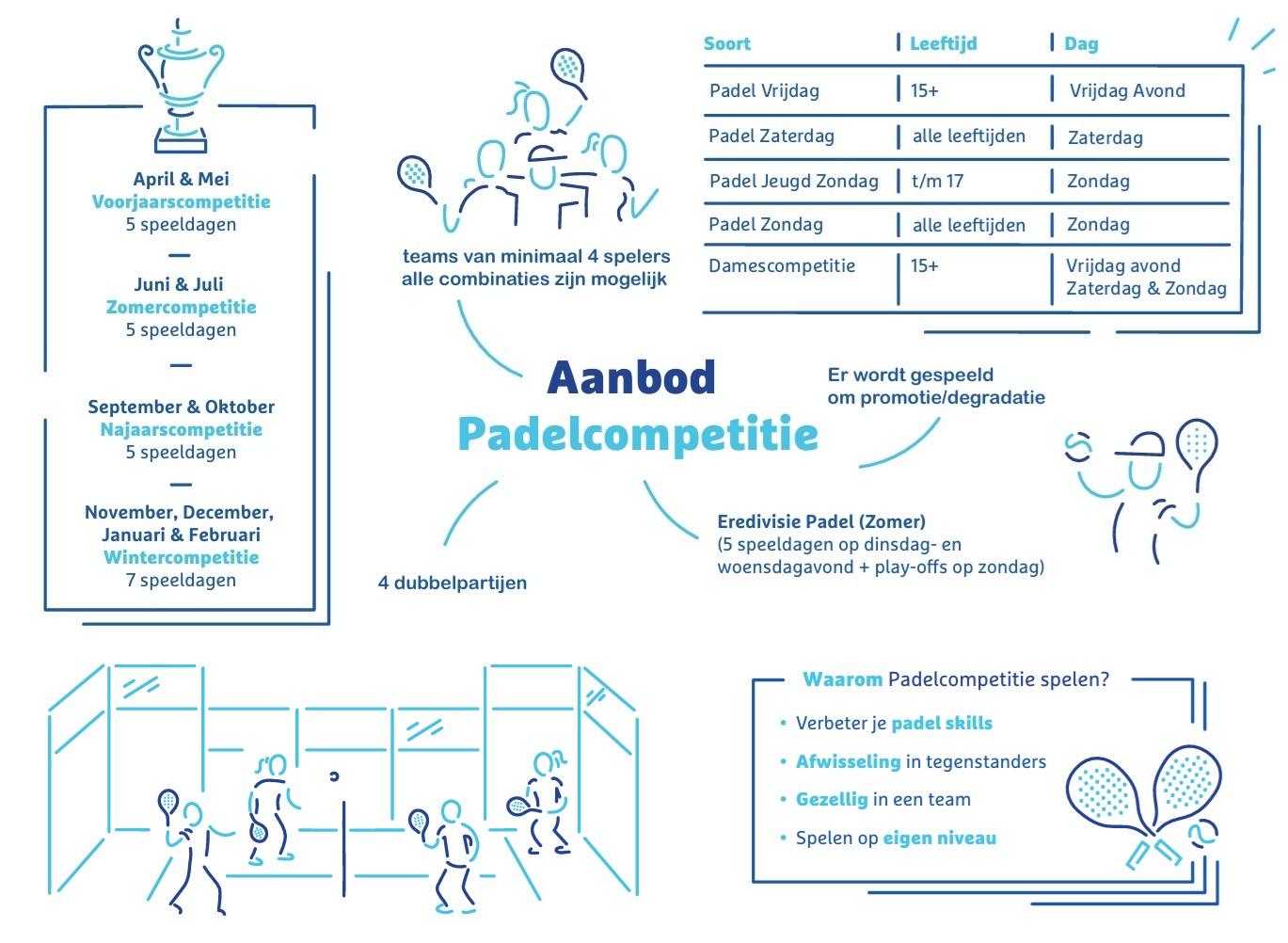 April & Mei
Voorjaarscompetitie
5 speeldagen

Juni & Juli
Zomercompetitie
5 speeldagen

September & Oktober
Najaarscompetitie
5 speeldagen

November, December, Januari & Februari
Wintercompetitie
7 speeldagen

teams van minimaal 4 spelers
alle combinaties zijn mogelijk

| Soort | Leeftijd | Dag |
|---|---|---|
| Padel Vrijdag | 15+ | Vrijdag Avond |
| Padel Zaterdag | alle leeftijden | Zaterdag |
| Padel Jeugd Zondag | t/m 17 | Zondag |
| Padel Zondag | alle leeftijden | Zondag |
| Damescompetitie | 15+ | Vrijdag avond Zaterdag & Zondag |

Aanbod
Padelcompetitie

Er wordt gespeeld
om promotie/degradatie

Eredivisie Padel (Zomer)
(5 speeldagen op dinsdag- en woensdagavond + play-offs op zondag)

4 dubbelpartijen

Waarom Padelcompetitie spelen?
• Verbeter je padel skills
• Afwisseling in tegenstanders
• Gezellig in een team
• Spelen op eigen niveau